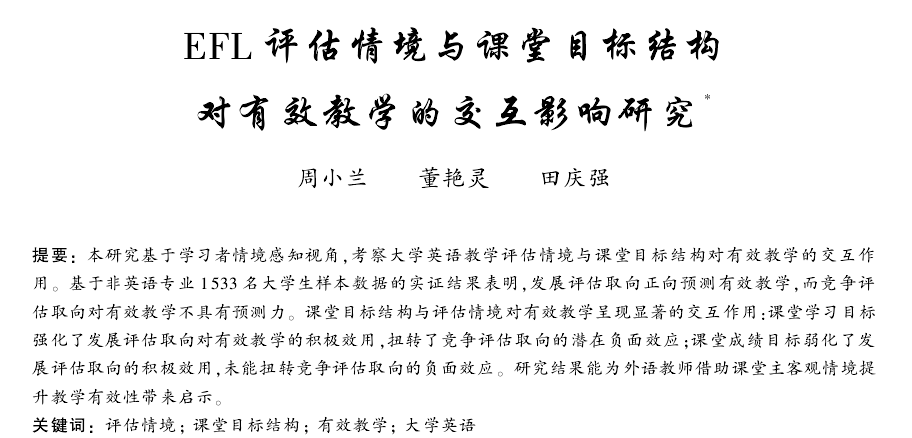 EFL 评估情境与课堂目标结构对有效教学的交互影响研究*

周小兰　　董艳灵　　田庆强

提要：本研究基于学习者情境感知视角，考察大学英语教学评估情境与课堂目标结构对有效教学的交互作用。基于非英语专业 1533 名大学生样本数据的实证结果表明，发展评估取向正向预测有效教学，而竞争评估取向对有效教学不具有预测力。课堂目标结构与评估情境对有效教学呈现显著的交互作用：课堂学习目标强化了发展评估取向对有效教学的积极效用，扭转了竞争评估取向的潜在负面效应；课堂成绩目标弱化了发展评估取向的积极效用，未能扭转竞争评估取向的负面效应。研究结果能为外语教师借助课堂主客观情境提升教学有效性带来启示。

关键词：评估情境；课堂目标结构；有效教学；大学英语